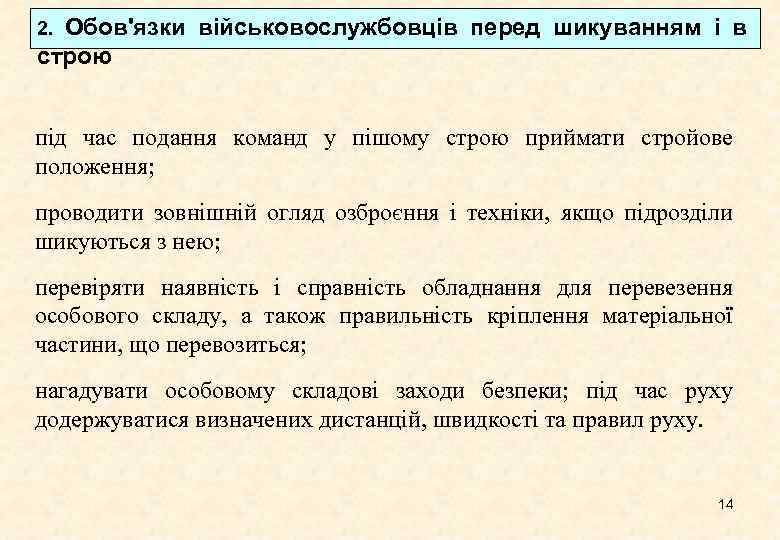 2. Обов'язки військовослужбовців перед шикуванням і в строю

під час подання команд у пішому строю приймати стройове положення;

проводити зовнішній огляд озброєння і техніки, якщо підрозділи шикуються з нею;

перевіряти наявність і справність обладнання для перевезення особового складу, а також правильність кріплення матеріальної частини, що перевозиться;

нагадувати особовому складові заходи безпеки; під час руху додержуватися визначених дистанцій, швидкості та правил руху.

14